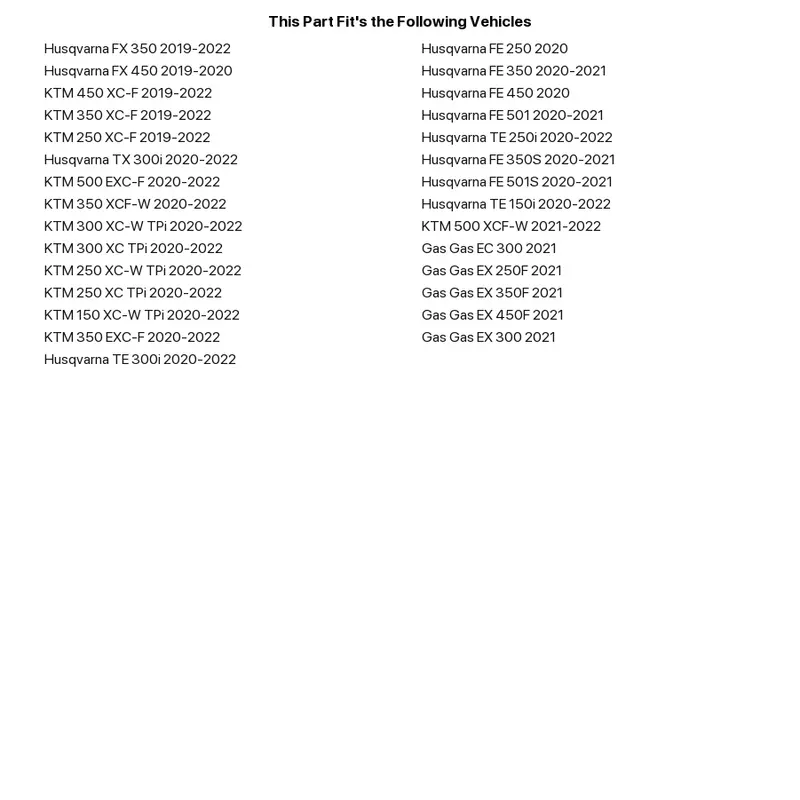 This Part Fit's the Following Vehicles

Husqvarna FX 350 2019-2022
Husqvarna FX 450 2019-2020
KTM 450 XC-F 2019-2022
KTM 350 XC-F 2019-2022
KTM 250 XC-F 2019-2022
Husqvarna TX 300i 2020-2022
KTM 500 EXC-F 2020-2022
KTM 350 XCF-W 2020-2022
KTM 300 XC-W TPi 2020-2022
KTM 300 XC TPi 2020-2022
KTM 250 XC-W TPi 2020-2022
KTM 250 XC TPi 2020-2022
KTM 150 XC-W TPi 2020-2022
KTM 350 EXC-F 2020-2022
Husqvarna TE 300i 2020-2022

Husqvarna FE 250 2020
Husqvarna FE 350 2020-2021
Husqvarna FE 450 2020
Husqvarna FE 501 2020-2021
Husqvarna TE 250i 2020-2022
Husqvarna FE 350S 2020-2021
Husqvarna FE 501S 2020-2021
Husqvarna TE 150i 2020-2022
KTM 500 XCF-W 2021-2022
Gas Gas EC 300 2021
Gas Gas EX 250F 2021
Gas Gas EX 350F 2021
Gas Gas EX 450F 2021
Gas Gas EX 300 2021